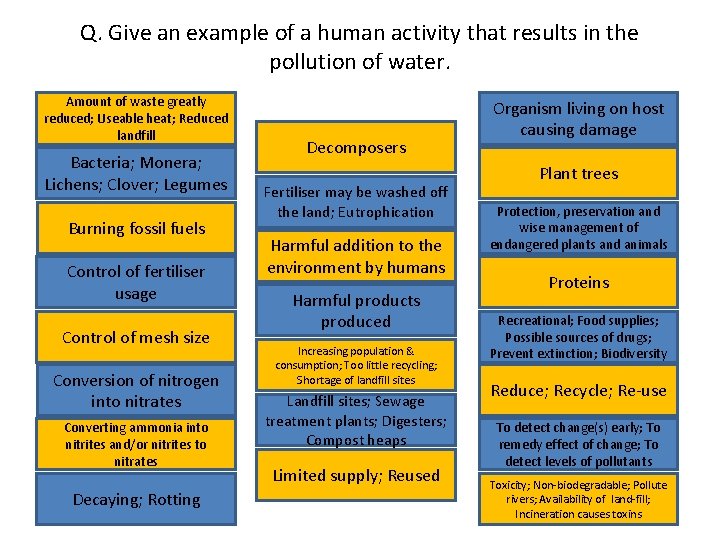 Q. Give an example of a human activity that results in the pollution of water.

Amount of waste greatly reduced; Useable heat; Reduced landfill

Bacteria; Monera; Lichens; Clover; Legumes

Burning fossil fuels

Control of fertiliser usage

Control of mesh size

Conversion of nitrogen into nitrates

Converting ammonia into nitrites and/or nitrites to nitrates

Decaying; Rotting

Decomposers

Fertiliser may be washed off the land; Eutrophication

Harmful addition to the environment by humans

Harmful products produced

Increasing population & consumption; Too little recycling; Shortage of landfill sites

Landfill sites; Sewage treatment plants; Digesters; Compost heaps

Limited supply; Reused

Organism living on host causing damage

Plant trees

Protection, preservation and wise management of endangered plants and animals

Proteins

Recreational; Food supplies; Possible sources of drugs; Prevent extinction; Biodiversity

Reduce; Recycle; Re-use

To detect change(s) early; To remedy effect of change; To detect levels of pollutants

Toxicity; Non-biodegradable; Pollute rivers; Availability of land-fill; Incineration causes toxins